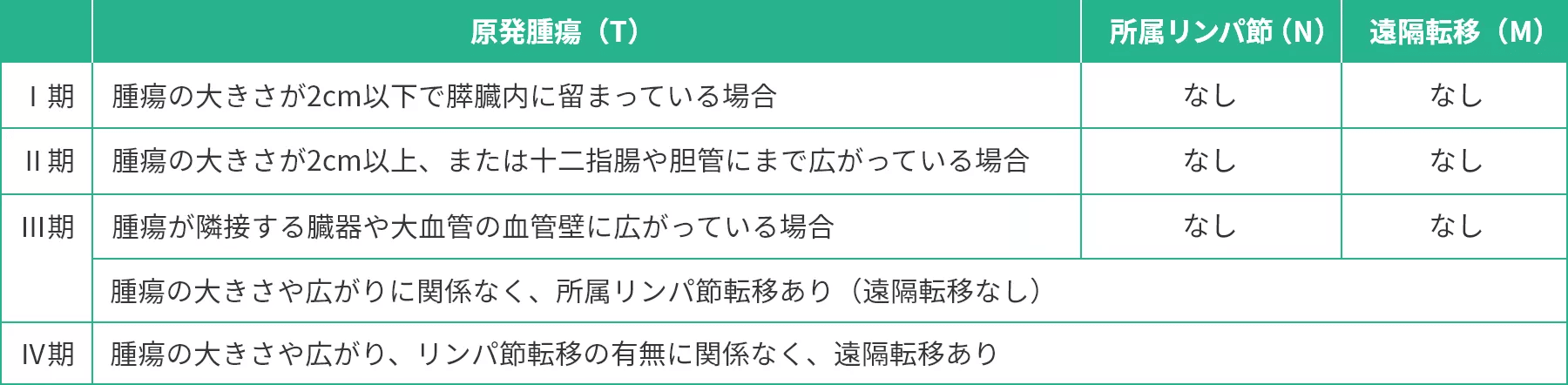 |  | 原発腫瘍（T） | 所属リンパ節（N） | 遠隔転移（M） |
|---|---|---|---|
| I 期 | 腫瘍の大きさが2cm以下で膵臓内に留まっている場合 | なし | なし |
| II 期 | 腫瘍の大きさが2cm以上、または十二指腸や胆管にまで広がっている場合 | なし | なし |
| III期 | 腫瘍が隣接する臓器や大血管の血管壁に広がっている場合 | なし | なし |
|  | 腫瘍の大きさや広がりに関係なく、所属リンパ節転移あり（遠隔転移なし） |  |  |
| IV期 | 腫瘍の大きさや広がり、リンパ節転移の有無に関係なく、遠隔転移あり |  |  |